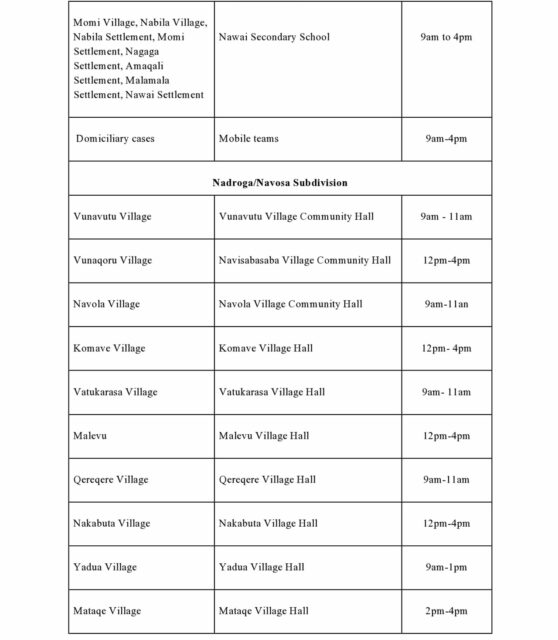 | | | |
|---|---|---|
| Momi Village, Nabila Village, Nabila Settlement, Momi Settlement, Nagaga Settlement, Amaqali Settlement, Malamala Settlement, Nawai Settlement | Nawai Secondary School | 9am to 4pm |
| Domiciliary cases | Mobile teams | 9am-4pm |
| **Nadroga/Navosa Subdivision** | | |
| Vunavutu Village | Vunavutu Village Community Hall | 9am - 11am |
| Vunaqoru Village | Navisabasaba Village Community Hall | 12pm-4pm |
| Navola Village | Navola Village Community Hall | 9am-11an |
| Komave Village | Komave Village Hall | 12pm- 4pm |
| Vatukarasa Village | Vatukarasa Village Hall | 9am- 11am |
| Malevu | Malevu Village Hall | 12pm-4pm |
| Qereqere Village | Qereqere Village Hall | 9am-11am |
| Nakabuta Village | Nakabuta Village Hall | 12pm-4pm |
| Yadua Village | Yadua Village Hall | 9am-1pm |
| Mataqe Village | Mataqe Village Hall | 2pm-4pm |